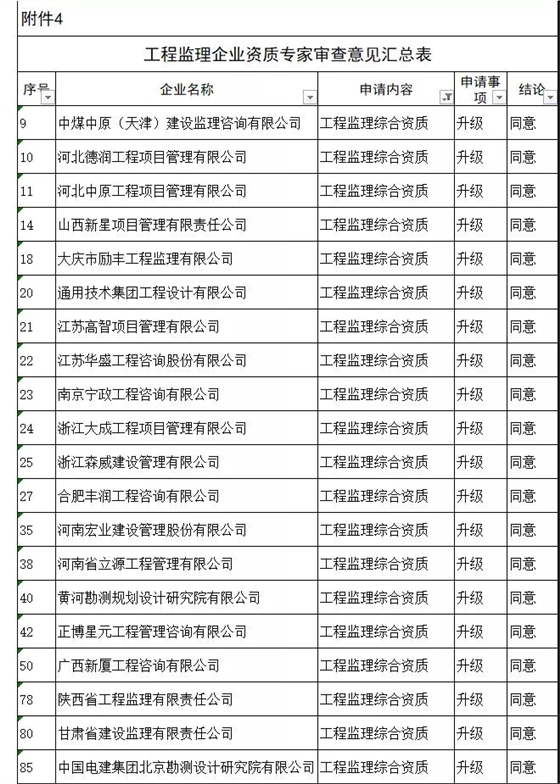 附件4

工程监理企业资质专家审查意见汇总表

| 序号 | 企业名称 | 申请内容 | 申请事项 | 结论 |
|---|---|---|---|---|
| 9 | 中煤中原（天津）建设监理咨询有限公司 | 工程监理综合资质 | 升级 | 同意 |
| 10 | 河北德润工程项目管理有限公司 | 工程监理综合资质 | 升级 | 同意 |
| 11 | 河北中原工程项目管理有限公司 | 工程监理综合资质 | 升级 | 同意 |
| 14 | 山西新星项目管理有限责任公司 | 工程监理综合资质 | 升级 | 同意 |
| 18 | 大庆市励丰工程监理有限公司 | 工程监理综合资质 | 升级 | 同意 |
| 20 | 通用技术集团工程设计有限公司 | 工程监理综合资质 | 升级 | 同意 |
| 21 | 江苏高智项目管理有限公司 | 工程监理综合资质 | 升级 | 同意 |
| 22 | 江苏华盛工程咨询股份有限公司 | 工程监理综合资质 | 升级 | 同意 |
| 23 | 南京宁政工程咨询有限公司 | 工程监理综合资质 | 升级 | 同意 |
| 24 | 浙江大成工程项目管理有限公司 | 工程监理综合资质 | 升级 | 同意 |
| 25 | 浙江森威建设管理有限公司 | 工程监理综合资质 | 升级 | 同意 |
| 27 | 合肥丰润工程咨询有限公司 | 工程监理综合资质 | 升级 | 同意 |
| 35 | 河南宏业建设管理股份有限公司 | 工程监理综合资质 | 升级 | 同意 |
| 38 | 河南省立源工程管理有限公司 | 工程监理综合资质 | 升级 | 同意 |
| 40 | 黄河勘测规划设计研究院有限公司 | 工程监理综合资质 | 升级 | 同意 |
| 42 | 正博星元工程管理咨询有限公司 | 工程监理综合资质 | 升级 | 同意 |
| 50 | 广西新厦工程咨询有限公司 | 工程监理综合资质 | 升级 | 同意 |
| 78 | 陕西省工程监理有限责任公司 | 工程监理综合资质 | 升级 | 同意 |
| 80 | 甘肃省建设监理有限责任公司 | 工程监理综合资质 | 升级 | 同意 |
| 85 | 中国电建集团北京勘测设计研究院有限公司 | 工程监理综合资质 | 升级 | 同意 |